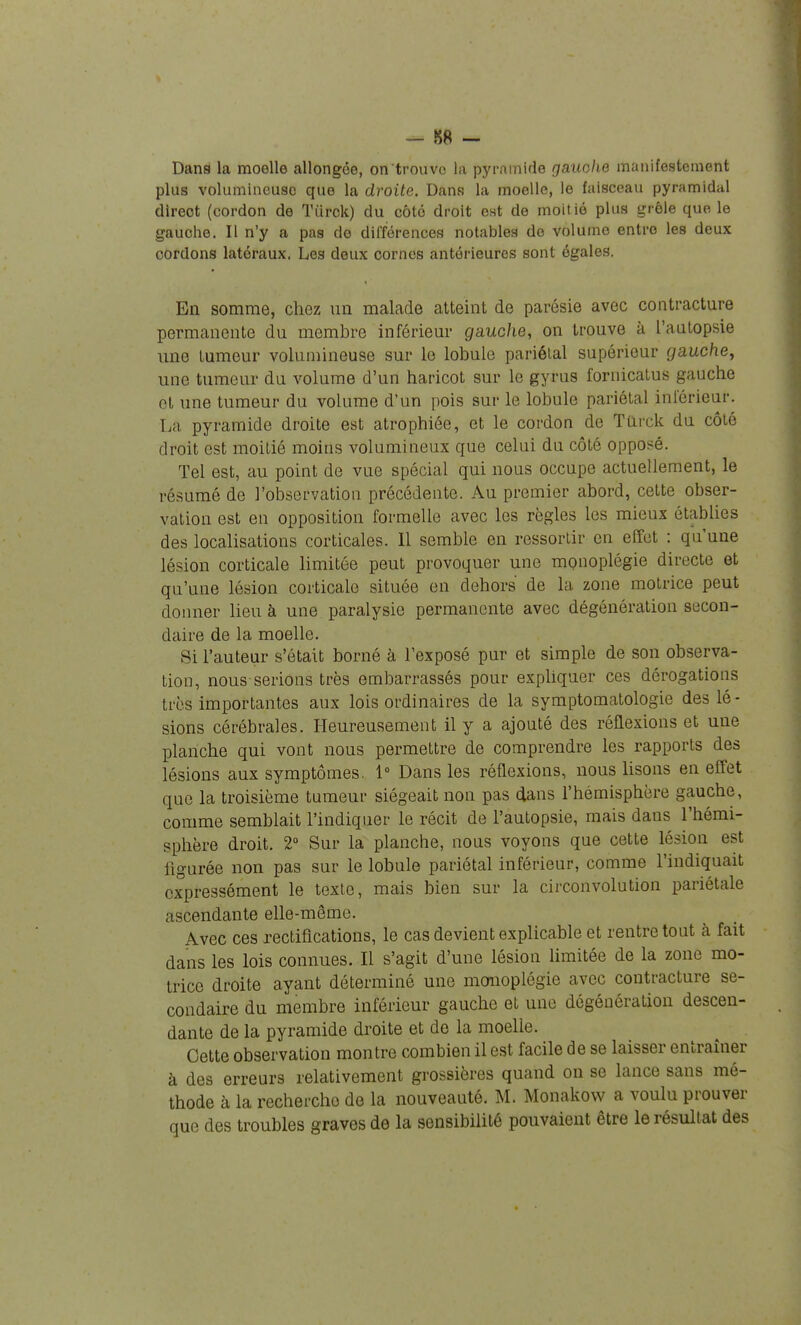 — 58 —

Dans la moelle allongée, on trouve la pyramide gauche manifestement plus volumineuse que la droite. Dans la moelle, le faisceau pyramidal direct (cordon de Türck) du côté droit est de moitié plus grêle que le gauche. Il n'y a pas de différences notables de volume entre les deux cordons latéraux. Les deux cornes antérieures sont égales.

En somme, chez un malade atteint de parésie avec contracture permanente du membre inférieur gauche, on trouve à l'autopsie une tumeur volumineuse sur le lobule pariétal supérieur gauche, une tumeur du volume d'un haricot sur le gyrus fornicatus gauche et une tumeur du volume d'un pois sur le lobule pariétal inférieur. La pyramide droite est atrophiée, et le cordon de Türck du côté droit est moitié moins volumineux que celui du côté opposé.

Tel est, au point de vue spécial qui nous occupe actuellement, le résumé de l'observation précédente. Au premier abord, cette observation est en opposition formelle avec les règles les mieux établies des localisations corticales. Il semble en ressortir en effet : qu'une lésion corticale limitée peut provoquer une monoplégie directe et qu'une lésion corticale située en dehors de la zone motrice peut donner lieu à une paralysie permanente avec dégénération secondaire de la moelle.

Si l'auteur s'était borné à l'exposé pur et simple de son observation, nous serions très embarrassés pour expliquer ces dérogations très importantes aux lois ordinaires de la symptomatologie des lésions cérébrales. Heureusement il y a ajouté des réflexions et une planche qui vont nous permettre de comprendre les rapports des lésions aux symptômes. 1° Dans les réflexions, nous lisons en effet que la troisième tumeur siégeait non pas dans l'hémisphère gauche, comme semblait l'indiquer le récit de l'autopsie, mais dans l'hémisphère droit. 2° Sur la planche, nous voyons que cette lésion est figurée non pas sur le lobule pariétal inférieur, comme l'indiquait expressément le texte, mais bien sur la circonvolution pariétale ascendante elle-même.

Avec ces rectifications, le cas devient explicable et rentre tout à fait dans les lois connues. Il s'agit d'une lésion limitée de la zone motrice droite ayant déterminé une monoplégie avec contracture secondaire du membre inférieur gauche et une dégénération descendante de la pyramide droite et de la moelle.

Cette observation montre combien il est facile de se laisser entraîner à des erreurs relativement grossières quand on se lance sans méthode à la recherche de la nouveauté. M. Monakow a voulu prouver que des troubles graves de la sensibilité pouvaient être le résultat des